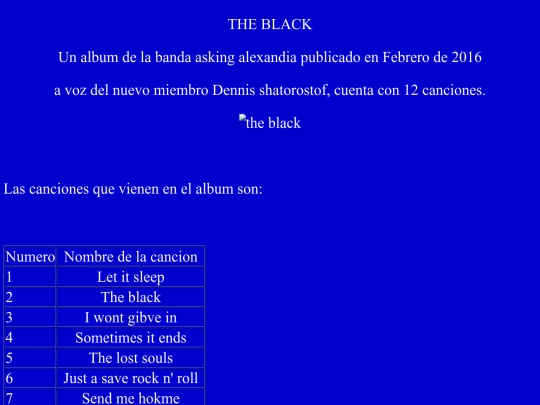 THE BLACK

Un album de la banda asking alexandia publicado en Febrero de 2016

a voz del nuevo miembro Dennis shatorostof, cuenta con 12 canciones.

the black

Las canciones que vienen en el album son:

| Numero | Nombre de la cancion |
|---|---|
| 1 | Let it sleep |
| 2 | The black |
| 3 | I wont gibve in |
| 4 | Sometimes it ends |
| 5 | The lost souls |
| 6 | Just a save rock n' roll |
| 7 | Send me hokme |